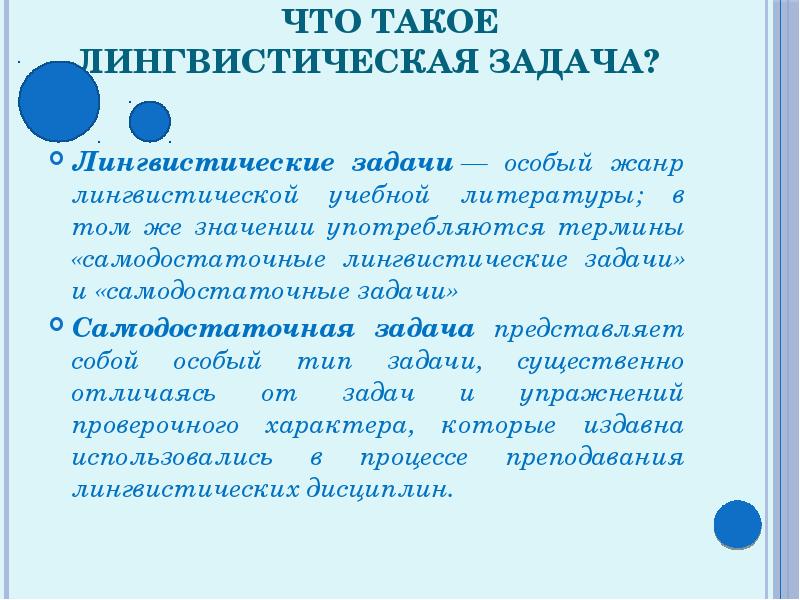 ЧТО ТАКОЕ ЛИНГВИСТИЧЕСКАЯ ЗАДАЧА?

Лингвистические задачи — особый жанр лингвистической учебной литературы; в том же значении употребляются термины «самодостаточные лингвистические задачи» и «самодостаточные задачи»

Самодостаточная задача представляет собой особый тип задачи, существенно отличаясь от задач и упражнений проверочного характера, которые издавна использовались в процессе преподавания лингвистических дисциплин.